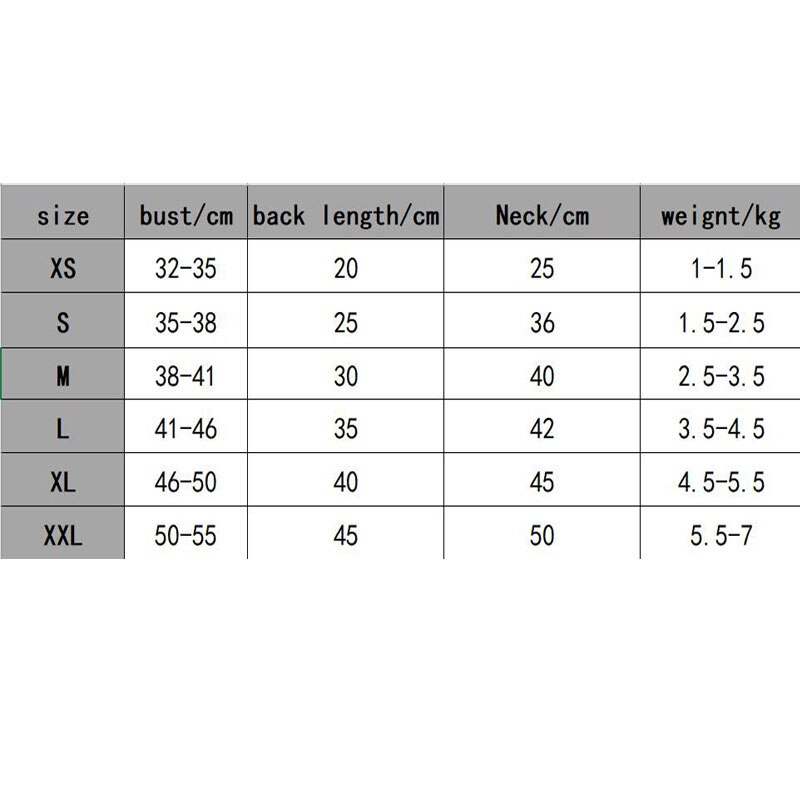 | size | bust/cm | back length/cm | Neck/cm | weignt/kg |
|---|---|---|---|---|
| XS | 32-35 | 20 | 25 | 1-1.5 |
| S | 35-38 | 25 | 36 | 1.5-2.5 |
| M | 38-41 | 30 | 40 | 2.5-3.5 |
| L | 41-46 | 35 | 42 | 3.5-4.5 |
| XL | 46-50 | 40 | 45 | 4.5-5.5 |
| XXL | 50-55 | 45 | 50 | 5.5-7 |